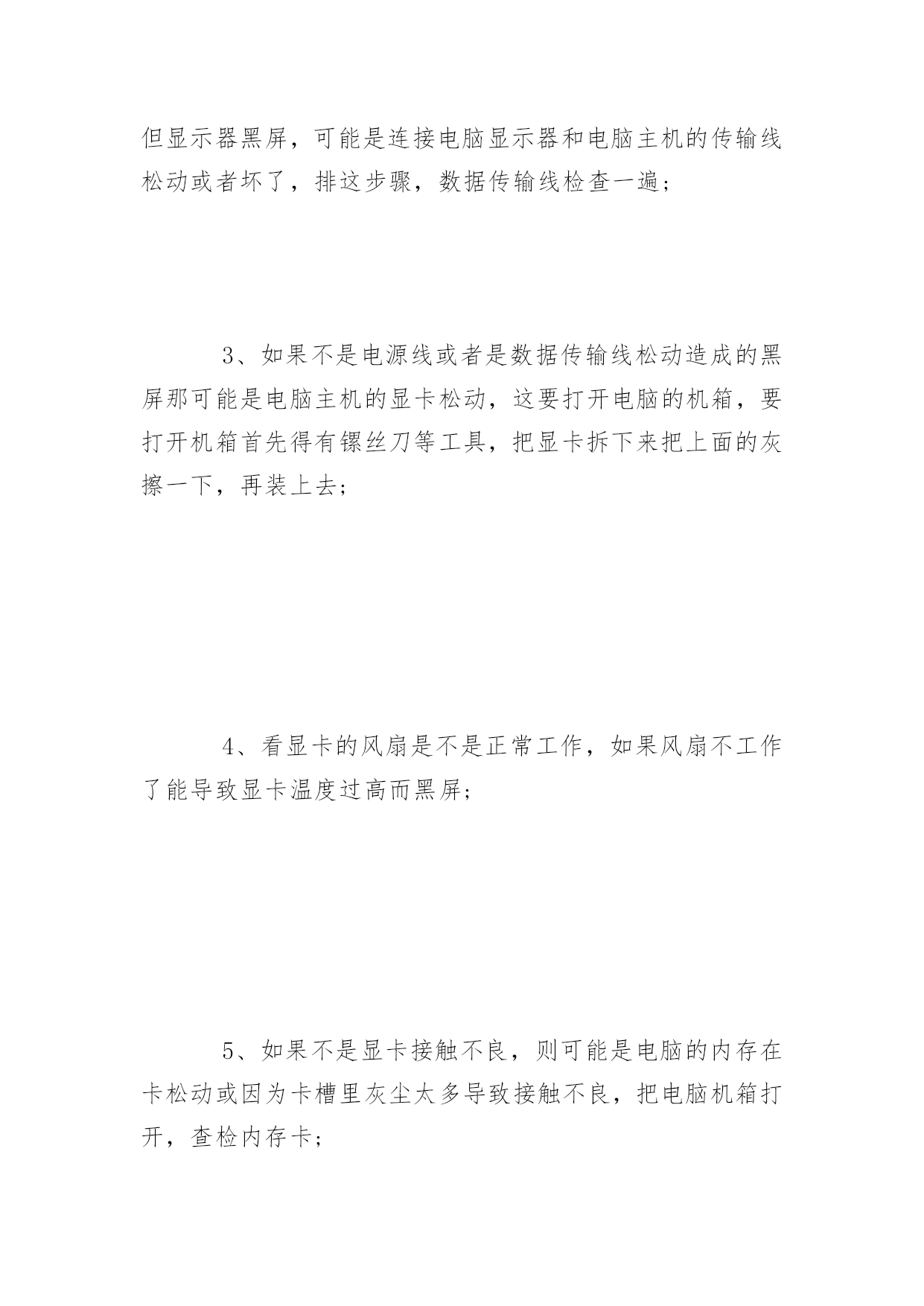 但显示器黑屏，可能是连接电脑显示器和电脑主机的传输线松动或者坏了，排这步骤，数据传输线检查一遍；

3、如果不是电源线或者是数据传输线松动造成的黑屏那可能是电脑主机的显卡松动，这要打开电脑的机箱，要打开机箱首先得有镙丝刀等工具，把显卡拆下来把上面的灰擦一下，再装上去；

4、看显卡的风扇是不是正常工作，如果风扇不工作了能导致显卡温度过高而黑屏；

5、如果不是显卡接触不良，则可能是电脑的内存在卡松动或因为卡槽里灰尘太多导致接触不良，把电脑机箱打开，查检内存卡；